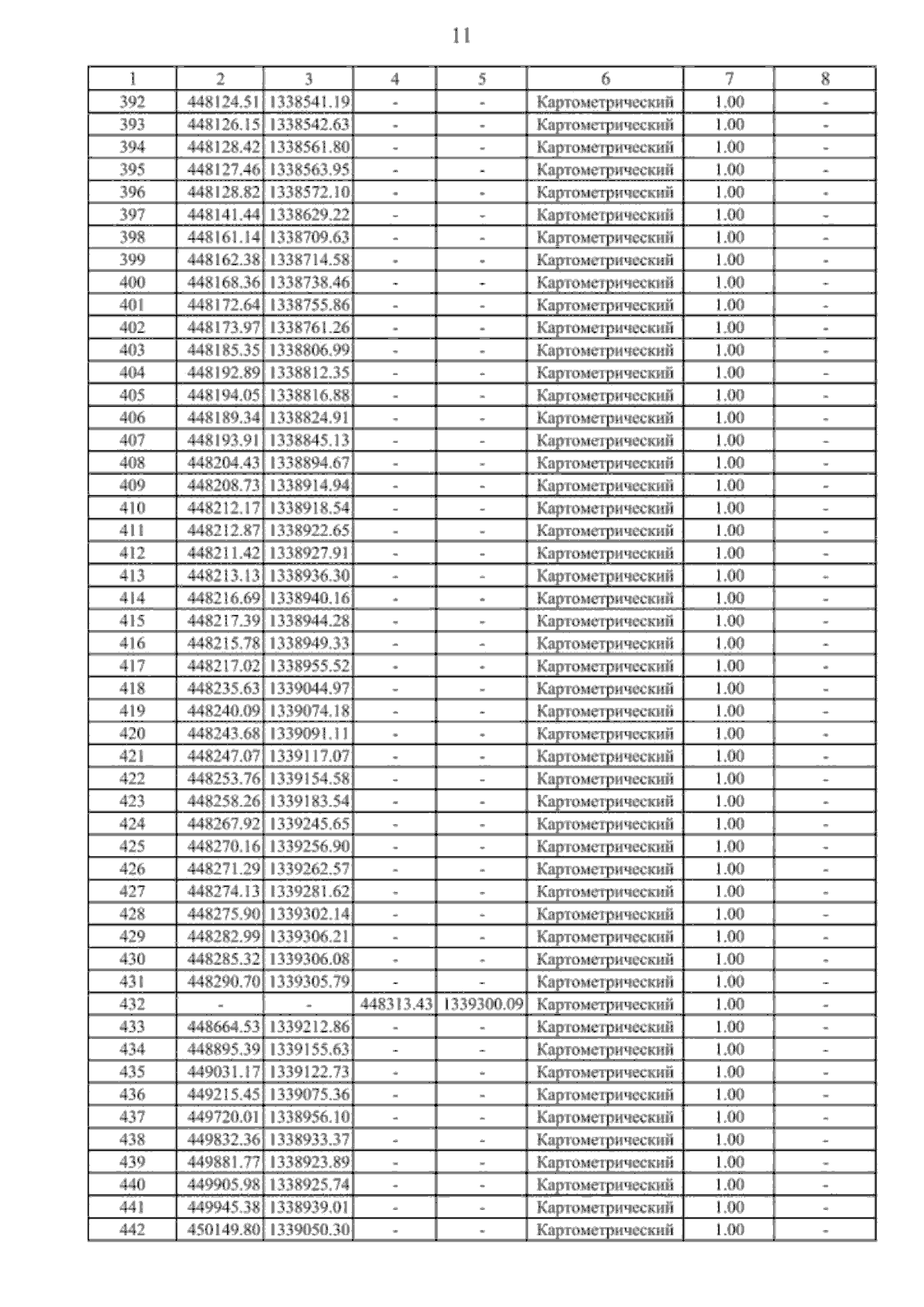 11

| 1 | 2 | 3 | 4 | 5 | 6 | 7 | 8 |
|---|---|---|---|---|---|---|---|
| 392 | 448124.51 | 1338541.19 | - | - | Картометрический | 1.00 | - |
| 393 | 448126.15 | 1338542.63 | - | - | Картометрический | 1.00 | - |
| 394 | 448128.42 | 1338561.80 | - | - | Картометрический | 1.00 | - |
| 395 | 448127.46 | 1338563.95 | - | - | Картометрический | 1.00 | - |
| 396 | 448128.82 | 1338572.10 | - | - | Картометрический | 1.00 | - |
| 397 | 448141.44 | 1338629.22 | - | - | Картометрический | 1.00 | - |
| 398 | 448161.14 | 1338709.63 | - | - | Картометрический | 1.00 | - |
| 399 | 448162.38 | 1338714.58 | - | - | Картометрический | 1.00 | - |
| 400 | 448168.36 | 1338738.46 | - | - | Картометрический | 1.00 | - |
| 401 | 448172.64 | 1338755.86 | - | - | Картометрический | 1.00 | - |
| 402 | 448173.97 | 1338761.26 | - | - | Картометрический | 1.00 | - |
| 403 | 448185.35 | 1338806.99 | - | - | Картометрический | 1.00 | - |
| 404 | 448192.89 | 1338812.35 | - | - | Картометрический | 1.00 | - |
| 405 | 448194.05 | 1338816.88 | - | - | Картометрический | 1.00 | - |
| 406 | 448189.34 | 1338824.91 | - | - | Картометрический | 1.00 | - |
| 407 | 448193.91 | 1338845.13 | - | - | Картометрический | 1.00 | - |
| 408 | 448204.43 | 1338894.67 | - | - | Картометрический | 1.00 | - |
| 409 | 448208.73 | 1338914.94 | - | - | Картометрический | 1.00 | - |
| 410 | 448212.17 | 1338918.54 | - | - | Картометрический | 1.00 | - |
| 411 | 448212.87 | 1338922.65 | - | - | Картометрический | 1.00 | - |
| 412 | 448211.42 | 1338927.91 | - | - | Картометрический | 1.00 | - |
| 413 | 448213.13 | 1338936.30 | - | - | Картометрический | 1.00 | - |
| 414 | 448216.69 | 1338940.16 | - | - | Картометрический | 1.00 | - |
| 415 | 448217.39 | 1338944.28 | - | - | Картометрический | 1.00 | - |
| 416 | 448215.78 | 1338949.33 | - | - | Картометрический | 1.00 | - |
| 417 | 448217.02 | 1338955.52 | - | - | Картометрический | 1.00 | - |
| 418 | 448235.63 | 1339044.97 | - | - | Картометрический | 1.00 | - |
| 419 | 448240.09 | 1339074.18 | - | - | Картометрический | 1.00 | - |
| 420 | 448243.68 | 1339091.11 | - | - | Картометрический | 1.00 | - |
| 421 | 448247.07 | 1339117.07 | - | - | Картометрический | 1.00 | - |
| 422 | 448253.76 | 1339154.58 | - | - | Картометрический | 1.00 | - |
| 423 | 448258.26 | 1339183.54 | - | - | Картометрический | 1.00 | - |
| 424 | 448267.92 | 1339245.65 | - | - | Картометрический | 1.00 | - |
| 425 | 448270.16 | 1339256.90 | - | - | Картометрический | 1.00 | - |
| 426 | 448271.29 | 1339262.57 | - | - | Картометрический | 1.00 | - |
| 427 | 448274.13 | 1339281.62 | - | - | Картометрический | 1.00 | - |
| 428 | 448275.90 | 1339302.14 | - | - | Картометрический | 1.00 | - |
| 429 | 448282.99 | 1339306.21 | - | - | Картометрический | 1.00 | - |
| 430 | 448285.32 | 1339306.08 | - | - | Картометрический | 1.00 | - |
| 431 | 448290.70 | 1339305.79 | - | - | Картометрический | 1.00 | - |
| 432 | - | - | 448313.43 | 1339300.09 | Картометрический | 1.00 | - |
| 433 | 448664.53 | 1339212.86 | - | - | Картометрический | 1.00 | - |
| 434 | 448895.39 | 1339155.63 | - | - | Картометрический | 1.00 | - |
| 435 | 449031.17 | 1339122.73 | - | - | Картометрический | 1.00 | - |
| 436 | 449215.45 | 1339075.36 | - | - | Картометрический | 1.00 | - |
| 437 | 449720.01 | 1338956.10 | - | - | Картометрический | 1.00 | - |
| 438 | 449832.36 | 1338933.37 | - | - | Картометрический | 1.00 | - |
| 439 | 449881.77 | 1338923.89 | - | - | Картометрический | 1.00 | - |
| 440 | 449905.98 | 1338925.74 | - | - | Картометрический | 1.00 | - |
| 441 | 449945.38 | 1338939.01 | - | - | Картометрический | 1.00 | - |
| 442 | 450149.80 | 1339050.30 | - | - | Картометрический | 1.00 | - |